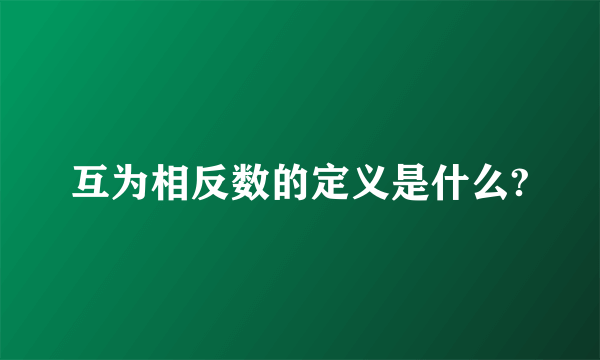 互为相反数的定义是什么?